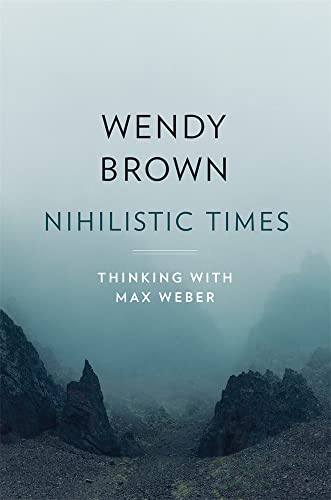 WENDY
BROWN

NIHILISTIC TIMES

THINKING WITH
MAX WEBER